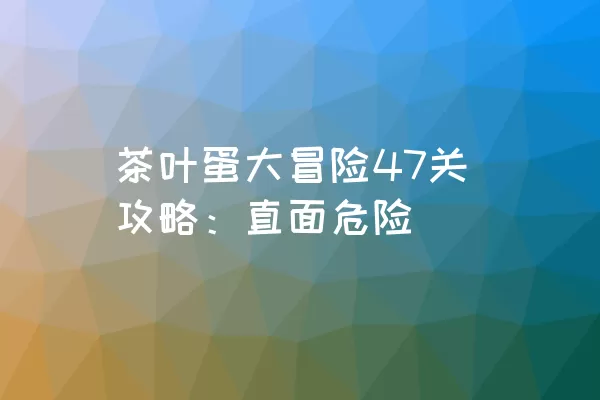 茶叶蛋大冒险47关攻略：直面危险